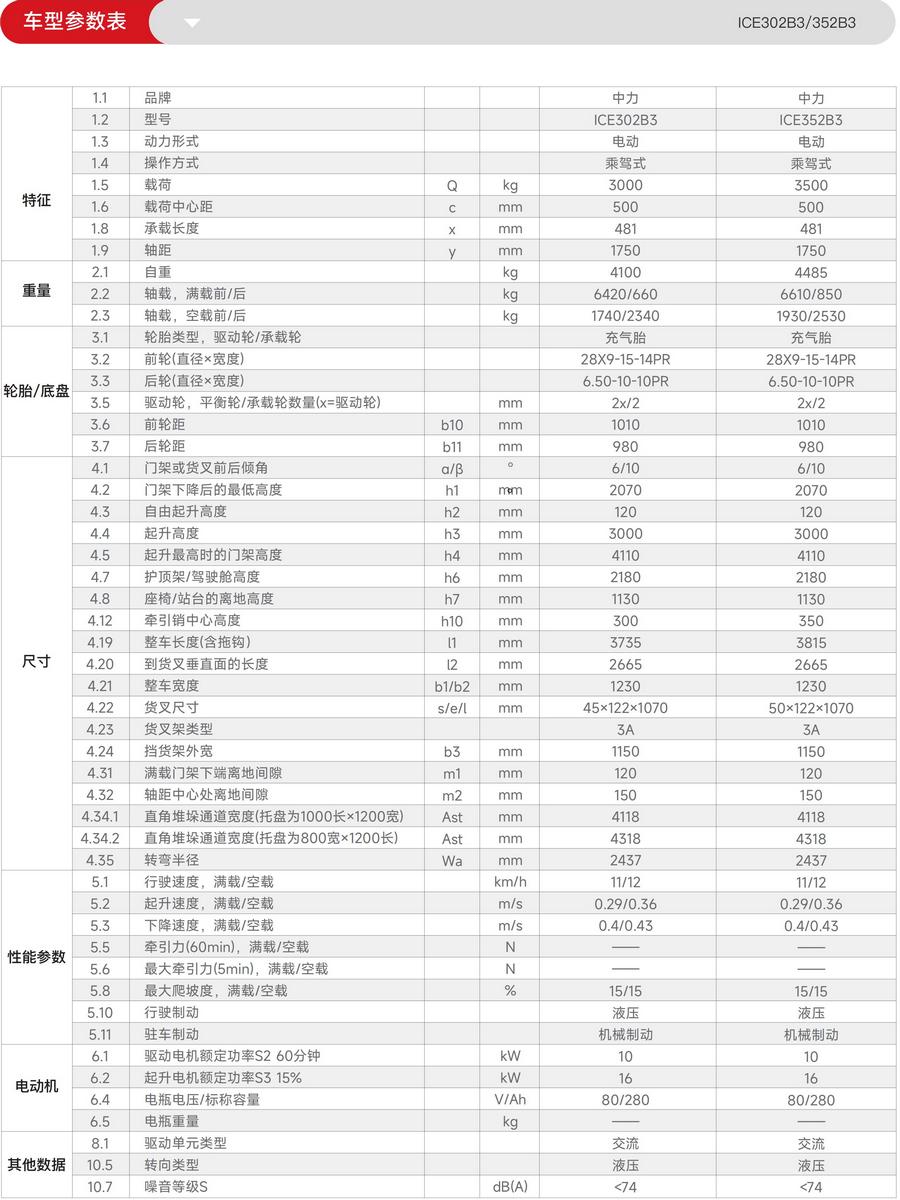 车型参数表

ICE302B3/352B3

| | | | | | | |
|---|---|---|---|---|---|---|
| 特征 | 1.1 | 品牌 | | | 中力 | 中力 |
| | 1.2 | 型号 | | | ICE302B3 | ICE352B3 |
| | 1.3 | 动力形式 | | | 电动 | 电动 |
| | 1.4 | 操作方式 | | | 乘驾式 | 乘驾式 |
| | 1.5 | 载荷 | Q | kg | 3000 | 3500 |
| | 1.6 | 载荷中心距 | c | mm | 500 | 500 |
| | 1.8 | 承载长度 | x | mm | 481 | 481 |
| | 1.9 | 轴距 | y | mm | 1750 | 1750 |
| 重量 | 2.1 | 自重 | | kg | 4100 | 4485 |
| | 2.2 | 轴载，满载前/后 | | kg | 6420/660 | 6610/850 |
| | 2.3 | 轴载，空载前/后 | | kg | 1740/2340 | 1930/2530 |
| 轮胎/底盘 | 3.1 | 轮胎类型，驱动轮/承载轮 | | | 充气胎 | 充气胎 |
| | 3.2 | 前轮(直径×宽度) | | | 28X9-15-14PR | 28X9-15-14PR |
| | 3.3 | 后轮(直径×宽度) | | | 6.50-10-10PR | 6.50-10-10PR |
| | 3.5 | 驱动轮，平衡轮/承载轮数量(x=驱动轮) | | mm | 2x/2 | 2x/2 |
| | 3.6 | 前轮距 | b10 | mm | 1010 | 1010 |
| | 3.7 | 后轮距 | b11 | mm | 980 | 980 |
| 尺寸 | 4.1 | 门架或货叉前后倾角 | α/β | ° | 6/10 | 6/10 |
| | 4.2 | 门架下降后的最低高度 | h1 | mm | 2070 | 2070 |
| | 4.3 | 自由起升高度 | h2 | mm | 120 | 120 |
| | 4.4 | 起升高度 | h3 | mm | 3000 | 3000 |
| | 4.5 | 起升最高时的门架高度 | h4 | mm | 4110 | 4110 |
| | 4.7 | 护顶架/驾驶舱高度 | h6 | mm | 2180 | 2180 |
| | 4.8 | 座椅/站台的离地高度 | h7 | mm | 1130 | 1130 |
| | 4.12 | 牵引销中心高度 | h10 | mm | 300 | 350 |
| | 4.19 | 整车长度(含拖钩) | l1 | mm | 3735 | 3815 |
| | 4.20 | 到货叉垂直面的长度 | l2 | mm | 2665 | 2665 |
| | 4.21 | 整车宽度 | b1/b2 | mm | 1230 | 1230 |
| | 4.22 | 货叉尺寸 | s/e/l | mm | 45×122×1070 | 50×122×1070 |
| | 4.23 | 货叉架类型 | | | 3A | 3A |
| | 4.24 | 挡货架外宽 | b3 | mm | 1150 | 1150 |
| | 4.31 | 满载门架下端离地间隙 | m1 | mm | 120 | 120 |
| | 4.32 | 轴距中心处离地间隙 | m2 | mm | 150 | 150 |
| | 4.34.1 | 直角堆垛通道宽度(托盘为1000长×1200宽) | Ast | mm | 4118 | 4118 |
| | 4.34.2 | 直角堆垛通道宽度(托盘为800宽×1200长) | Ast | mm | 4318 | 4318 |
| | 4.35 | 转弯半径 | Wa | mm | 2437 | 2437 |
| 性能参数 | 5.1 | 行驶速度，满载/空载 | | km/h | 11/12 | 11/12 |
| | 5.2 | 起升速度，满载/空载 | | m/s | 0.29/0.36 | 0.29/0.36 |
| | 5.3 | 下降速度，满载/空载 | | m/s | 0.4/0.43 | 0.4/0.43 |
| | 5.5 | 牵引力(60min)，满载/空载 | | N | —— | —— |
| | 5.6 | 最大牵引力(5min)，满载/空载 | | N | —— | —— |
| | 5.8 | 最大爬坡度，满载/空载 | | % | 15/15 | 15/15 |
| | 5.10 | 行驶制动 | | | 液压 | 液压 |
| | 5.11 | 驻车制动 | | | 机械制动 | 机械制动 |
| 电动机 | 6.1 | 驱动电机额定功率S2 60分钟 | | kW | 10 | 10 |
| | 6.2 | 起升电机额定功率S3 15% | | kW | 16 | 16 |
| | 6.4 | 电瓶电压/标称容量 | | V/Ah | 80/280 | 80/280 |
| | 6.5 | 电瓶重量 | | kg | —— | —— |
| 其他数据 | 8.1 | 驱动单元类型 | | | 交流 | 交流 |
| | 10.5 | 转向类型 | | | 液压 | 液压 |
| | 10.7 | 噪音等级S | | dB(A) | <74 | <74 |